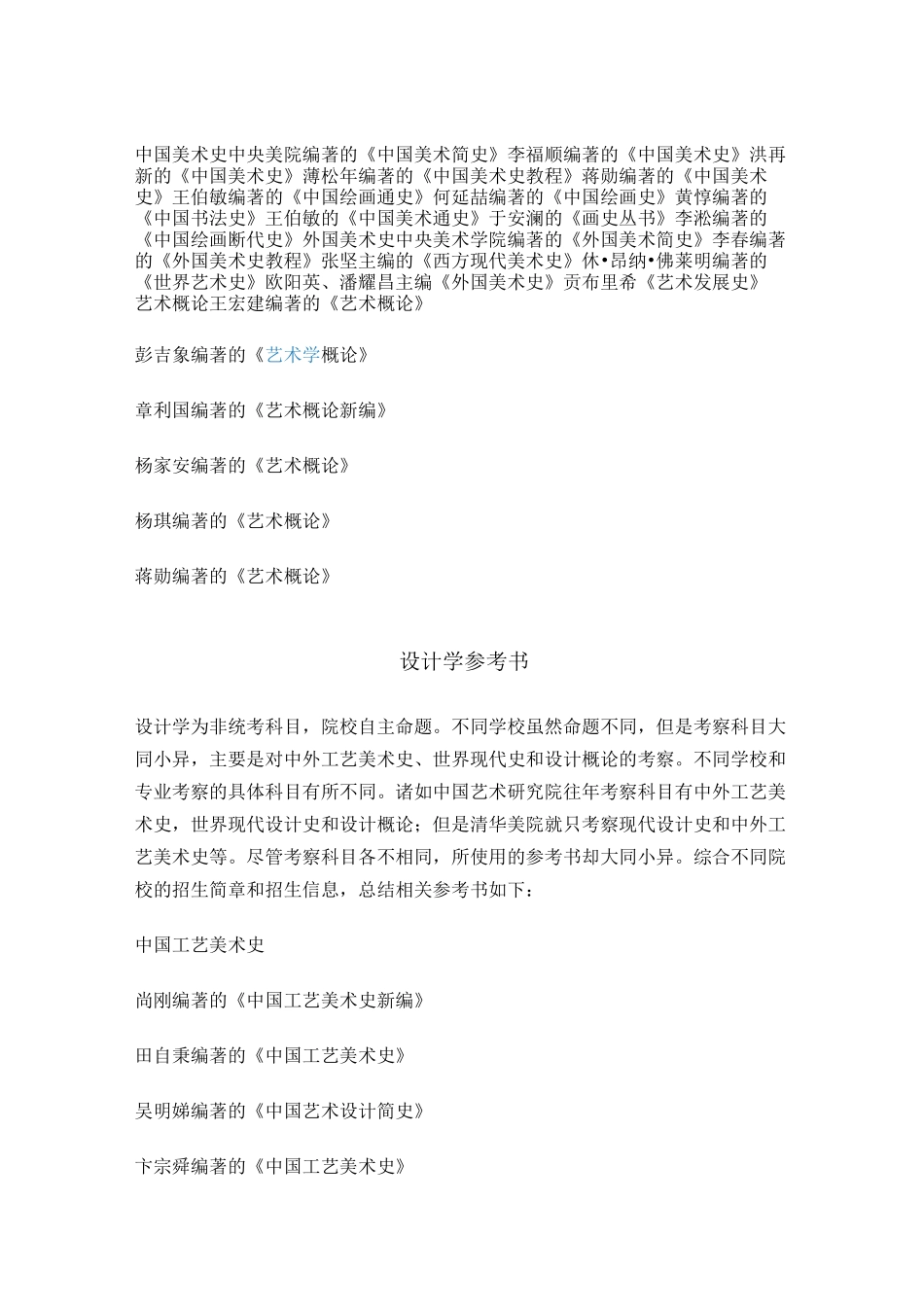 中国美术史中央美院编著的《中国美术简史》李福顺编著的《中国美术史》洪再新的《中国美术史》薄松年编著的《中国美术史教程》蒋勋编著的《中国美术史》王伯敏编著的《中国绘画通史》何延喆编著的《中国绘画史》黄惇编著的《中国书法史》王伯敏的《中国美术通史》于安澜的《画史丛书》李淞编著的《中国绘画断代史》外国美术史中央美术学院编著的《外国美术简史》李春编著的《外国美术史教程》张坚主编的《西方现代美术史》休•昂纳•佛莱明编著的《世界艺术史》欧阳英、潘耀昌主编《外国美术史》贡布里希《艺术发展史》艺术概论王宏建编著的《艺术概论》

彭吉象编著的《艺术学概论》

章利国编著的《艺术概论新编》

杨家安编著的《艺术概论》

杨琪编著的《艺术概论》

蒋勋编著的《艺术概论》

设计学参考书

设计学为非统考科目，院校自主命题。不同学校虽然命题不同，但是考察科目大同小异，主要是对中外工艺美术史、世界现代史和设计概论的考察。不同学校和专业考察的具体科目有所不同。诸如中国艺术研究院往年考察科目有中外工艺美术史，世界现代设计史和设计概论；但是清华美院就只考察现代设计史和中外工艺美术史等。尽管考察科目各不相同，所使用的参考书却大同小异。综合不同院校的招生简章和招生信息，总结相关参考书如下：

中国工艺美术史

尚刚编著的《中国工艺美术史新编》

田自秉编著的《中国工艺美术史》

吴明娣编著的《中国艺术设计简史》

卞宗舜编著的《中国工艺美术史》